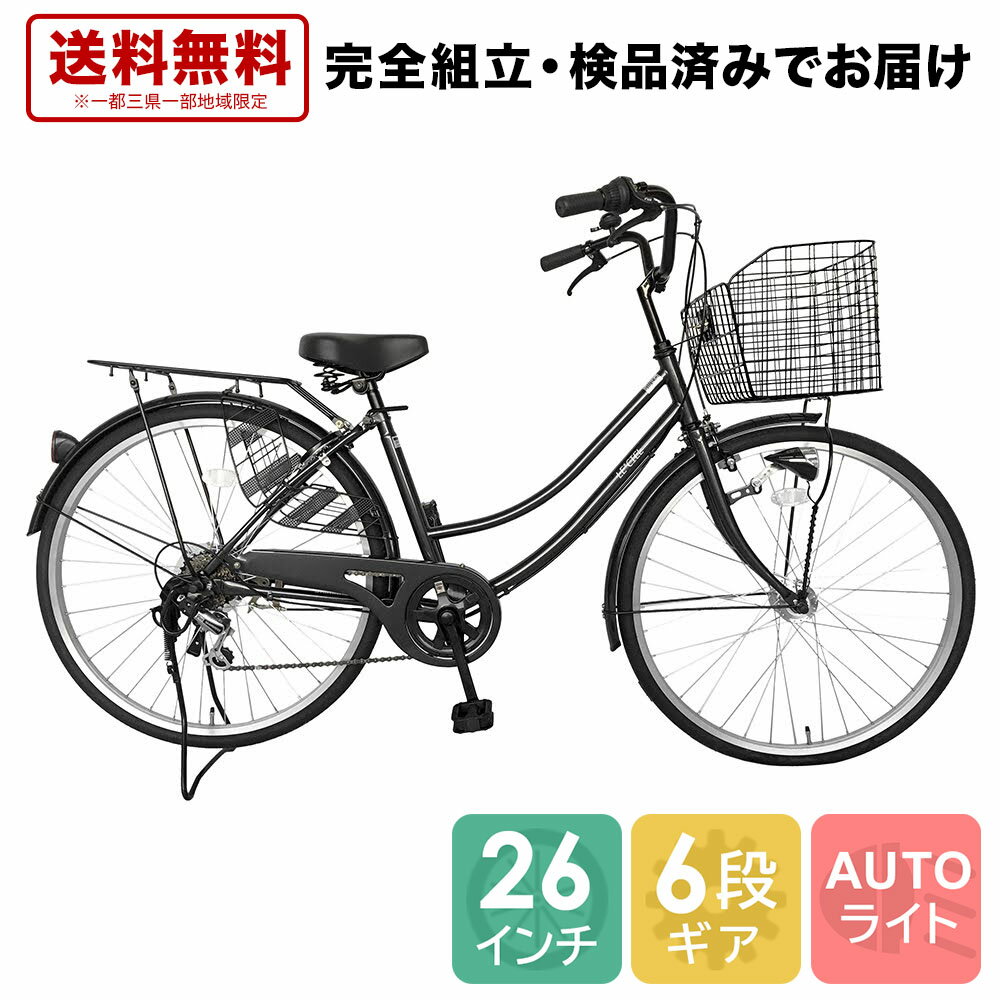 送料無料
※一都三県一部地域限定

完全組立・検品済みでお届け

26
インチ

6段
ギア

AUTO
ライト